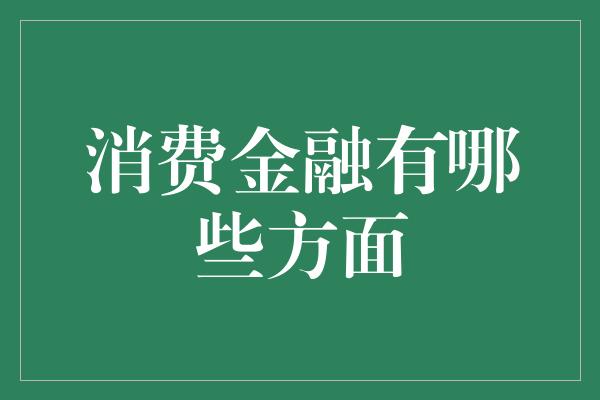 消费金融有哪些方面